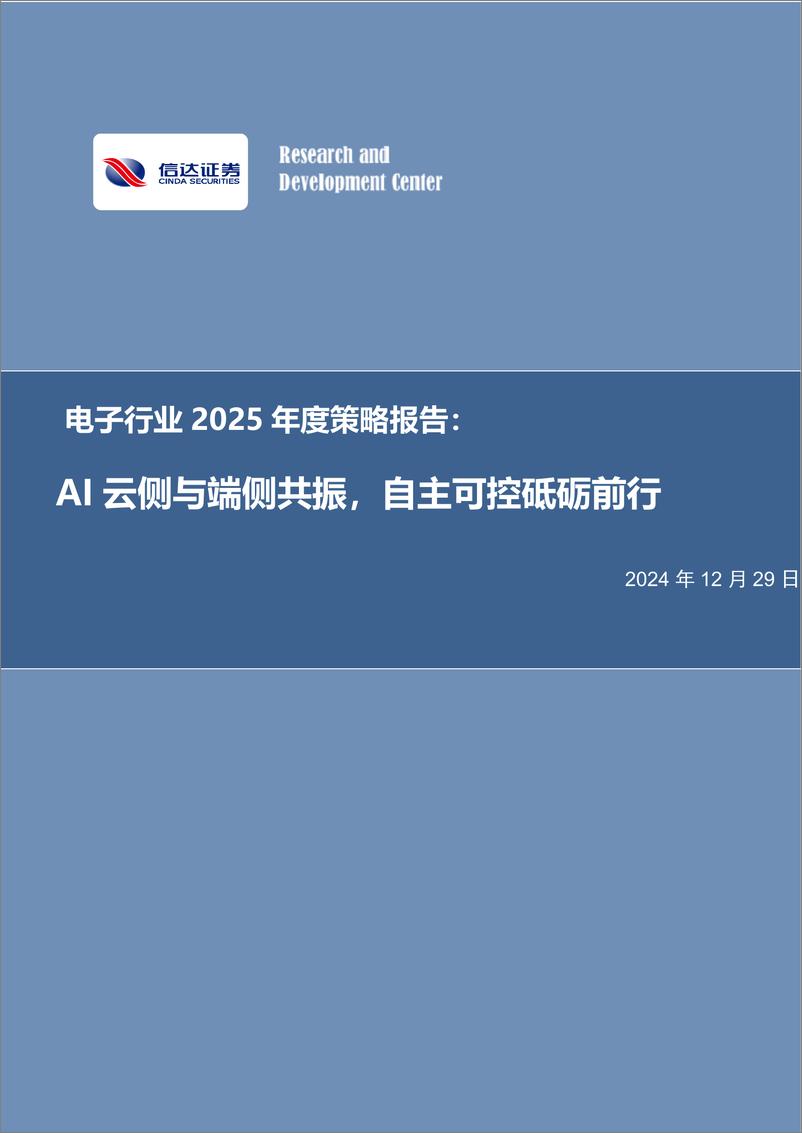 信达证券
CINDA SECURITIES

Research and Development Center

电子行业 2025 年度策略报告：

AI 云侧与端侧共振，自主可控砥砺前行

2024 年 12 月 29 日